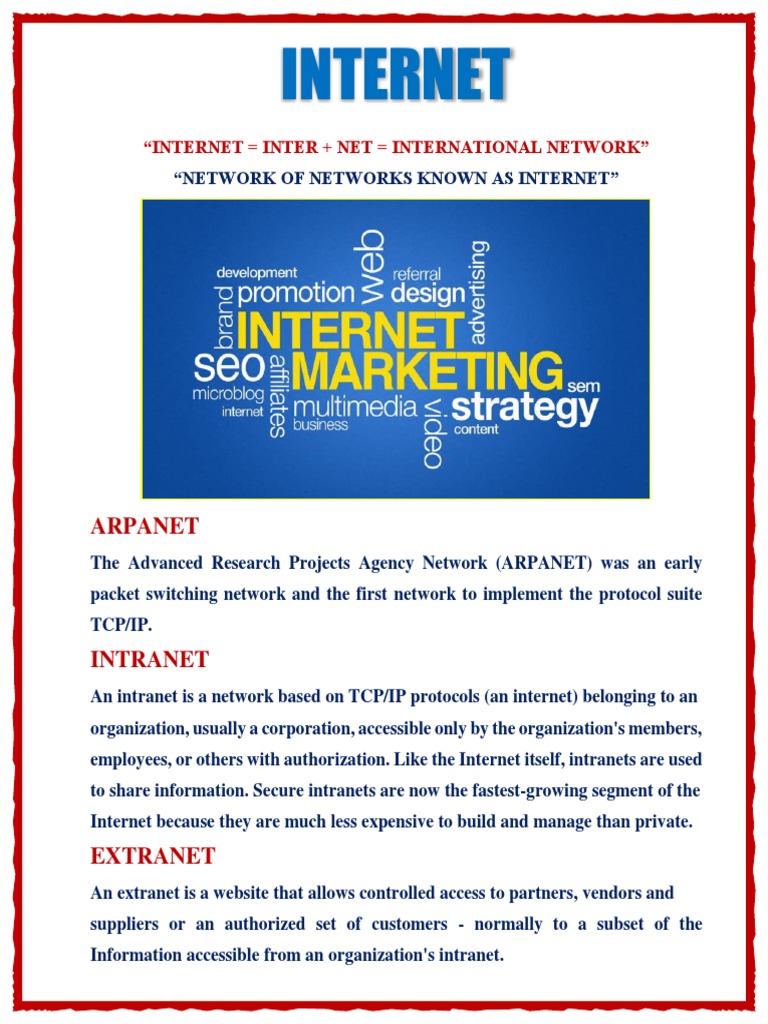 INTERNET

"INTERNET = INTER + NET = INTERNATIONAL NETWORK"

"NETWORK OF NETWORKS KNOWN AS INTERNET"

development
brand
promotion
web
referral
design
advertising
INTERNET
seo
affiliates
MARKETING
sem
microblog
internet
multimedia
business
video
strategy
content

ARPANET

The Advanced Research Projects Agency Network (ARPANET) was an early packet switching network and the first network to implement the protocol suite TCP/IP.

INTRANET

An intranet is a network based on TCP/IP protocols (an internet) belonging to an organization, usually a corporation, accessible only by the organization's members, employees, or others with authorization. Like the Internet itself, intranets are used to share information. Secure intranets are now the fastest-growing segment of the Internet because they are much less expensive to build and manage than private.

EXTRANET

An extranet is a website that allows controlled access to partners, vendors and suppliers or an authorized set of customers - normally to a subset of the Information accessible from an organization's intranet.